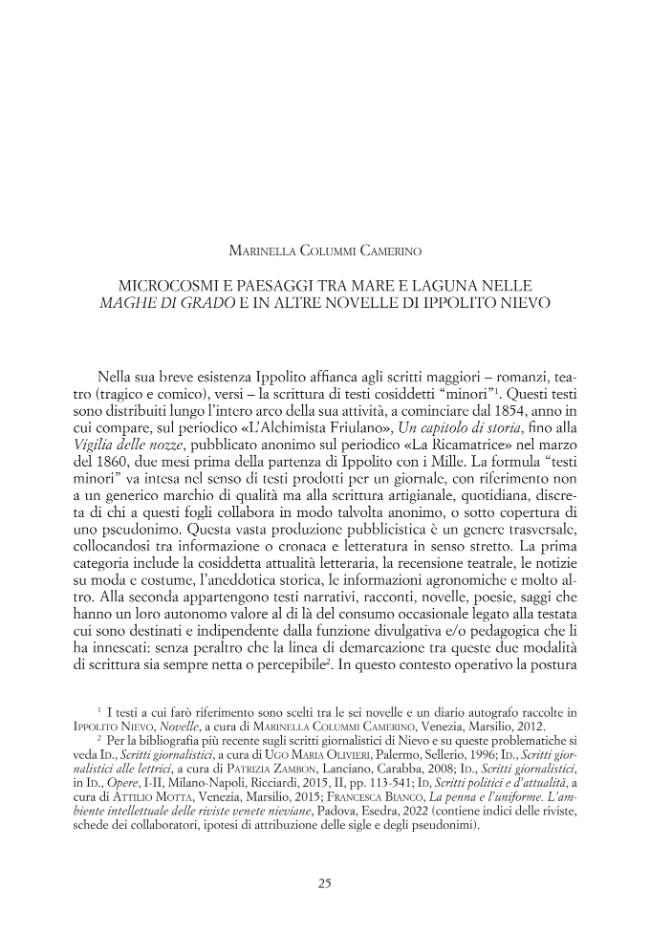 Marinella Colummi Camerino

MICROCOSMI E PAESAGGI TRA MARE E LAGUNA NELLE MAGHE DI GRADO E IN ALTRE NOVELLE DI IPPOLITO NIEVO

Nella sua breve esistenza Ippolito affianca agli scritti maggiori – romanzi, teatro (tragico e comico), versi – la scrittura di testi cosiddetti "minori"$^{1}$. Questi testi sono distribuiti lungo l'intero arco della sua attività, a cominciare dal 1854, anno in cui compare, sul periodico «L'Alchimista Friulano», Un capitolo di storia, fino alla Vigilia delle nozze, pubblicato anonimo sul periodico «La Ricamatrice» nel marzo del 1860, due mesi prima della partenza di Ippolito con i Mille. La formula "testi minori" va intesa nel senso di testi prodotti per un giornale, con riferimento non a un generico marchio di qualità ma alla scrittura artigianale, quotidiana, discreta di chi a questi fogli collabora in modo talvolta anonimo, o sotto copertura di uno pseudonimo. Questa vasta produzione pubblicistica è un genere trasversale, collocandosi tra informazione o cronaca e letteratura in senso stretto. La prima categoria include la cosiddetta attualità letteraria, la recensione teatrale, le notizie su moda e costume, l'aneddotica storica, le informazioni agronomiche e molto altro. Alla seconda appartengono testi narrativi, racconti, novelle, poesie, saggi che hanno un loro autonomo valore al di là del consumo occasionale legato alla testata cui sono destinati e indipendente dalla funzione divulgativa e/o pedagogica che li ha innescati: senza peraltro che la linea di demarcazione tra queste due modalità di scrittura sia sempre netta o percepibile$^{2}$. In questo contesto operativo la postura

$^{1}$ I testi a cui farò riferimento sono scelti tra le sei novelle e un diario autografo raccolte in Ippolito Nievo, Novelle, a cura di Marinella Colummi Camerino, Venezia, Marsilio, 2012.

$^{2}$ Per la bibliografia più recente sugli scritti giornalistici di Nievo e su queste problematiche si veda Id., Scritti giornalistici, a cura di Ugo Maria Olivieri, Palermo, Sellerio, 1996; Id., Scritti giornalistici alle lettrici, a cura di Patrizia Zambon, Lanciano, Carabba, 2008; Id., Scritti giornalistici, in Id., Opere, I-II, Milano-Napoli, Ricciardi, 2015, II, pp. 113-541; Id, Scritti politici e d'attualità, a cura di Attilio Motta, Venezia, Marsilio, 2015; Francesca Bianco, La penna e l'uniforme. L'ambiente intellettuale delle riviste venete nieviane, Padova, Esedra, 2022 (contiene indici delle riviste, schede dei collaboratori, ipotesi di attribuzione delle sigle e degli pseudonimi).

25